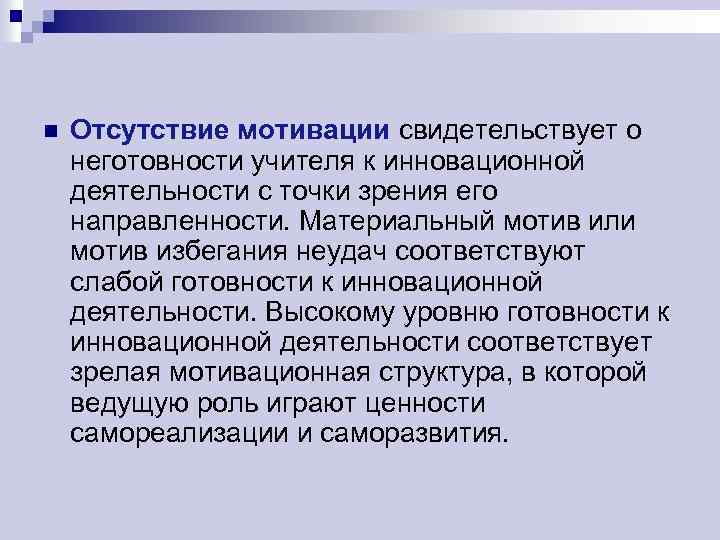 Отсутствие мотивации свидетельствует о неготовности учителя к инновационной деятельности с точки зрения его направленности. Материальный мотив или мотив избегания неудач соответствуют слабой готовности к инновационной деятельности. Высокому уровню готовности к инновационной деятельности соответствует зрелая мотивационная структура, в которой ведущую роль играют ценности самореализации и саморазвития.